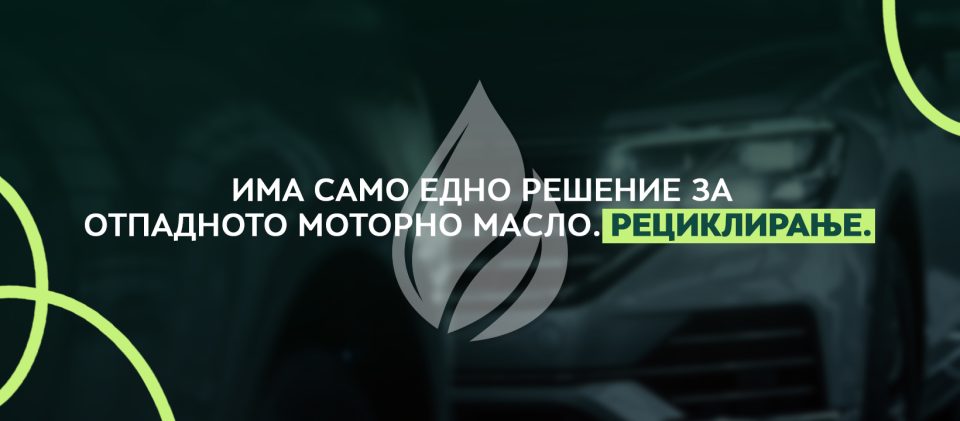 ИМА САМО ЕДНО РЕШЕНИЕ ЗА ОТПАДНОТО МОТОРНО МАСЛО. РЕЦИКЛИРАЊЕ.